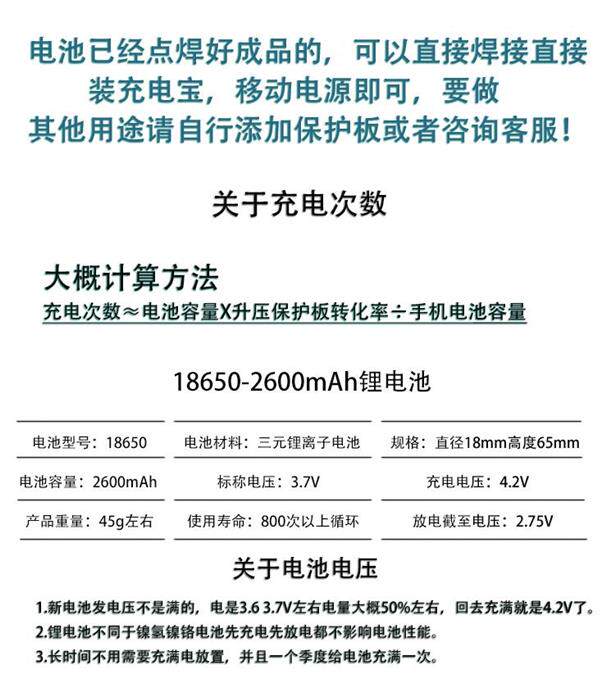 电池已经点焊好成品的，可以直接焊接直接装充电宝，移动电源即可，要做其他用途请自行添加保护板或者咨询客服！

关于充电次数

大概计算方法
充电次数≈电池容量X升压保护板转化率÷手机电池容量

18650-2600mAh锂电池

| 电池型号：18650 | 电池材料：三元锂离子电池 | 规格：直径18mm高度65mm |
|---|---|---|
| 电池容量：2600mAh | 标称电压：3.7V | 充电电压：4.2V |
| 产品重量：45g左右 | 使用寿命：800次以上循环 | 放电截至电压：2.75V |

关于电池电压

1.新电池发电压不是满的，电是3.6 3.7V左右电量大概50%左右，回去充满就是4.2V了。
2.锂电池不同于镍氢镍铬电池先充电先放电都不影响电池性能。
3.长时间不用需要充满电放置，并且一个季度给电池充满一次。